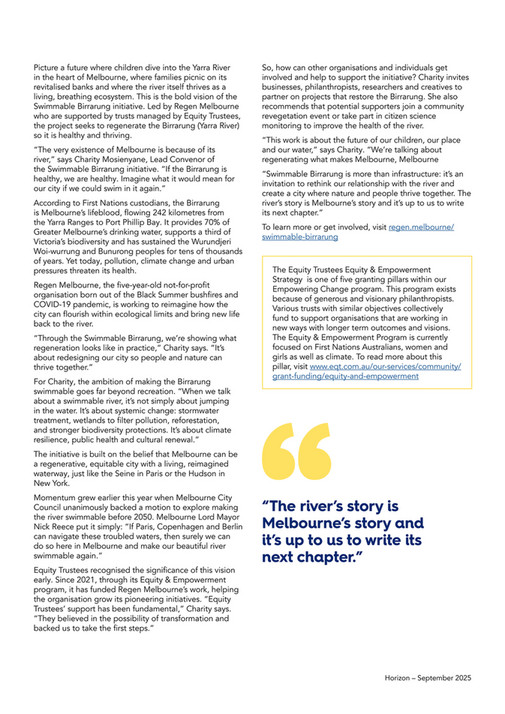 Picture a future where children dive into the Yarra River in the heart of Melbourne, where families picnic on its revitalised banks and where the river itself thrives as a living, breathing ecosystem. This is the bold vision of the Swimmable Birrarung initiative. Led by Regen Melbourne who are supported by trusts managed by Equity Trustees, the project seeks to regenerate the Birrarung (Yarra River) so it is healthy and thriving.

"The very existence of Melbourne is because of its river," says Charity Mosienyane, Lead Convenor of the Swimmable Birrarung initiative. "If the Birrarung is healthy, we are healthy. Imagine what it would mean for our city if we could swim in it again."

According to First Nations custodians, the Birrarung is Melbourne's lifeblood, flowing 242 kilometres from the Yarra Ranges to Port Phillip Bay. It provides 70% of Greater Melbourne's drinking water, supports a third of Victoria's biodiversity and has sustained the Wurundjeri Woi-wurrung and Bunurong peoples for tens of thousands of years. Yet today, pollution, climate change and urban pressures threaten its health.

Regen Melbourne, the five-year-old not-for-profit organisation born out of the Black Summer bushfires and COVID-19 pandemic, is working to reimagine how the city can flourish within ecological limits and bring new life back to the river.

"Through the Swimmable Birrarung, we're showing what regeneration looks like in practice," Charity says. "It's about redesigning our city so people and nature can thrive together."

For Charity, the ambition of making the Birrarung swimmable goes far beyond recreation. "When we talk about a swimmable river, it's not simply about jumping in the water. It's about systemic change: stormwater treatment, wetlands to filter pollution, reforestation, and stronger biodiversity protections. It's about climate resilience, public health and cultural renewal."

The initiative is built on the belief that Melbourne can be a regenerative, equitable city with a living, reimagined waterway, just like the Seine in Paris or the Hudson in New York.

Momentum grew earlier this year when Melbourne City Council unanimously backed a motion to explore making the river swimmable before 2050. Melbourne Lord Mayor Nick Reece put it simply: "If Paris, Copenhagen and Berlin can navigate these troubled waters, then surely we can do so here in Melbourne and make our beautiful river swimmable again."

Equity Trustees recognised the significance of this vision early. Since 2021, through its Equity & Empowerment program, it has funded Regen Melbourne's work, helping the organisation grow its pioneering initiatives. "Equity Trustees' support has been fundamental," Charity says. "They believed in the possibility of transformation and backed us to take the first steps."

So, how can other organisations and individuals get involved and help to support the initiative? Charity invites businesses, philanthropists, researchers and creatives to partner on projects that restore the Birrarung. She also recommends that potential supporters join a community revegetation event or take part in citizen science monitoring to improve the health of the river.

"This work is about the future of our children, our place and our water," says Charity. "We're talking about regenerating what makes Melbourne, Melbourne

"Swimmable Birrarung is more than infrastructure: it's an invitation to rethink our relationship with the river and create a city where nature and people thrive together. The river's story is Melbourne's story and it's up to us to write its next chapter."

To learn more or get involved, visit regen.melbourne/swimmable-birrarung

The Equity Trustees Equity & Empowerment Strategy is one of five granting pillars within our Empowering Change program. This program exists because of generous and visionary philanthropists. Various trusts with similar objectives collectively fund to support organisations that are working in new ways with longer term outcomes and visions. The Equity & Empowerment Program is currently focused on First Nations Australians, women and girls as well as climate. To read more about this pillar, visit www.eqt.com.au/our-services/community/grant-funding/equity-and-empowerment

"The river's story is Melbourne's story and it's up to us to write its next chapter."

Horizon – September 2025